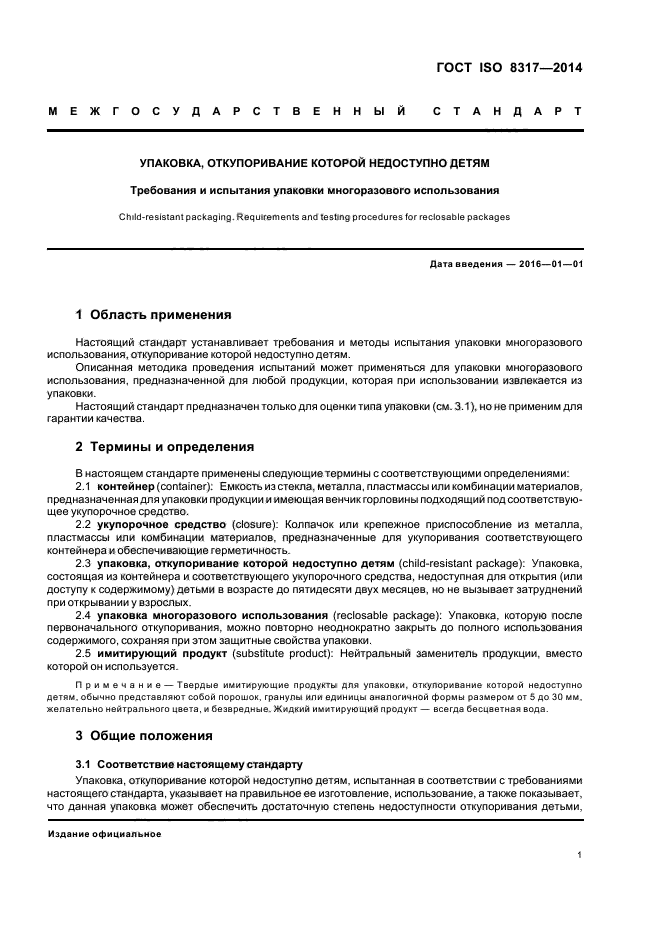 ГОСТ ISO 8317—2014

МЕЖГОСУДАРСТВЕННЫЙ СТАНДАРТ

УПАКОВКА, ОТКУПОРИВАНИЕ КОТОРОЙ НЕДОСТУПНО ДЕТЯМ

Требования и испытания упаковки многоразового использования

Child-resistant packaging. Requirements and testing procedures for reclosable packages

Дата введения — 2016—01—01

1 Область применения

Настоящий стандарт устанавливает требования и методы испытания упаковки многоразового использования, откупоривание которой недоступно детям.

Описанная методика проведения испытаний может применяться для упаковки многоразового использования, предназначенной для любой продукции, которая при использовании извлекается из упаковки.

Настоящий стандарт предназначен только для оценки типа упаковки (см. 3.1), но не применим для гарантии качества.

2 Термины и определения

В настоящем стандарте применены следующие термины с соответствующими определениями:

2.1 контейнер (container): Емкость из стекла, металла, пластмассы или комбинации материалов, предназначенная для упаковки продукции и имеющая венчик горловины подходящий под соответствующее укупорочное средство.

2.2 укупорочное средство (closure): Колпачок или крепежное приспособление из металла, пластмассы или комбинации материалов, предназначенные для укупоривания соответствующего контейнера и обеспечивающие герметичность.

2.3 упаковка, откупоривание которой недоступно детям (child-resistant package): Упаковка, состоящая из контейнера и соответствующего укупорочного средства, недоступная для открытия (или доступу к содержимому) детьми в возрасте до пятидесяти двух месяцев, но не вызывает затруднений при открывании у взрослых.

2.4 упаковка многоразового использования (reclosable package): Упаковка, которую после первоначального откупоривания, можно повторно неоднократно закрыть до полного использования содержимого, сохраняя при этом защитные свойства упаковки.

2.5 имитирующий продукт (substitute product): Нейтральный заменитель продукции, вместо которой он используется.

Примечание — Твердые имитирующие продукты для упаковки, откупоривание которой недоступно детям, обычно представляют собой порошок, гранулы или единицы аналогичной формы размером от 5 до 30 мм, желательно нейтрального цвета, и безвредные. Жидкий имитирующий продукт — всегда бесцветная вода.

3 Общие положения

3.1 Соответствие настоящему стандарту

Упаковка, откупоривание которой недоступно детям, испытанная в соответствии с требованиями настоящего стандарта, указывает на правильное ее изготовление, использование, а также показывает, что данная упаковка может обеспечить достаточную степень недоступности откупоривания детьми,

Издание официальное

1